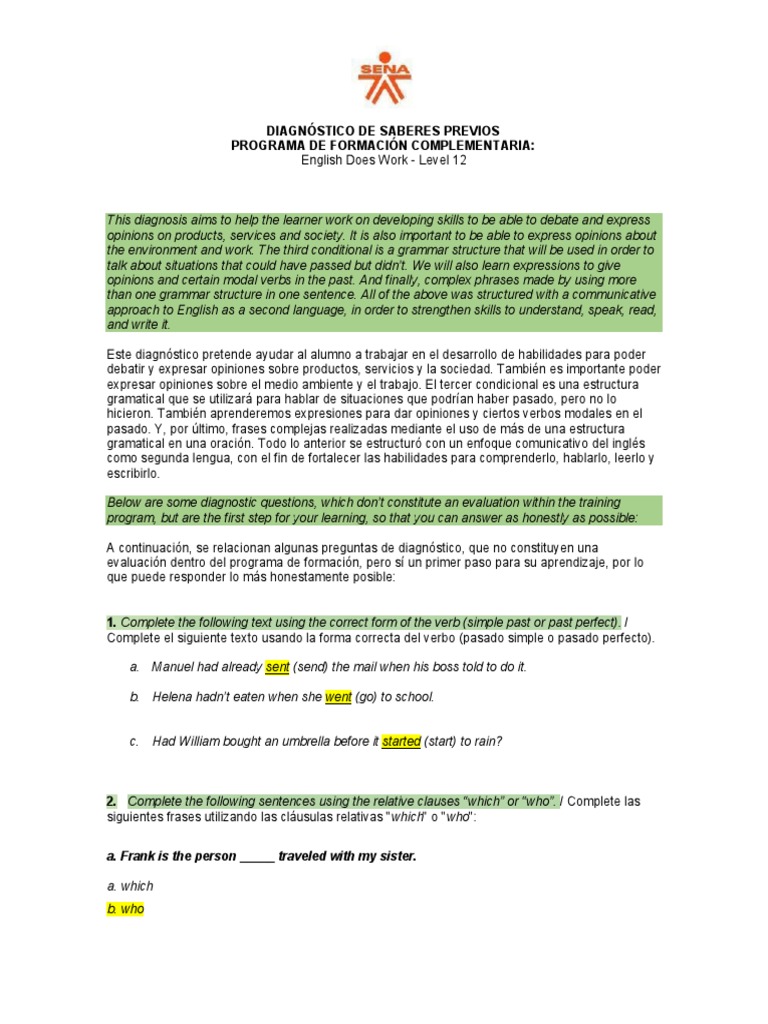 SENA

DIAGNÓSTICO DE SABERES PREVIOS
PROGRAMA DE FORMACIÓN COMPLEMENTARIA:
English Does Work - Level 12

This diagnosis aims to help the learner work on developing skills to be able to debate and express opinions on products, services and society. It is also important to be able to express opinions about the environment and work. The third conditional is a grammar structure that will be used in order to talk about situations that could have passed but didn't. We will also learn expressions to give opinions and certain modal verbs in the past. And finally, complex phrases made by using more than one grammar structure in one sentence. All of the above was structured with a communicative approach to English as a second language, in order to strengthen skills to understand, speak, read, and write it.

Este diagnóstico pretende ayudar al alumno a trabajar en el desarrollo de habilidades para poder debatir y expresar opiniones sobre productos, servicios y la sociedad. También es importante poder expresar opiniones sobre el medio ambiente y el trabajo. El tercer condicional es una estructura gramatical que se utilizará para hablar de situaciones que podrían haber pasado, pero no lo hicieron. También aprenderemos expresiones para dar opiniones y ciertos verbos modales en el pasado. Y, por último, frases complejas realizadas mediante el uso de más de una estructura gramatical en una oración. Todo lo anterior se estructuró con un enfoque comunicativo del inglés como segunda lengua, con el fin de fortalecer las habilidades para comprenderlo, hablarlo, leerlo y escribirlo.

Below are some diagnostic questions, which don't constitute an evaluation within the training program, but are the first step for your learning, so that you can answer as honestly as possible:

A continuación, se relacionan algunas preguntas de diagnóstico, que no constituyen una evaluación dentro del programa de formación, pero sí un primer paso para su aprendizaje, por lo que puede responder lo más honestamente posible:

1. Complete the following text using the correct form of the verb (simple past or past perfect). / Complete el siguiente texto usando la forma correcta del verbo (pasado simple o pasado perfecto).

a. Manuel had already sent (send) the mail when his boss told to do it.

b. Helena hadn't eaten when she went (go) to school.

c. Had William bought an umbrella before it started (start) to rain?

2. Complete the following sentences using the relative clauses "which" or "who". / Complete las siguientes frases utilizando las cláusulas relativas "which" o "who":

a. Frank is the person _____ traveled with my sister.

a. which

b. who